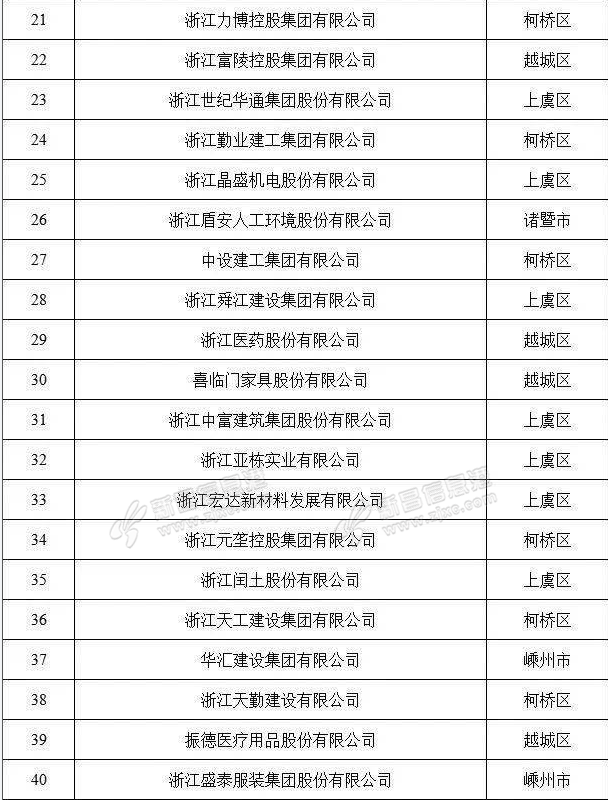 | 21 | 浙江力博控股集团有限公司 | 柯桥区 |
|---|---|---|
| 22 | 浙江富陵控股集团有限公司 | 越城区 |
| 23 | 浙江世纪华通集团股份有限公司 | 上虞区 |
| 24 | 浙江勤业建工集团有限公司 | 柯桥区 |
| 25 | 浙江晶盛机电股份有限公司 | 上虞区 |
| 26 | 浙江盾安人工环境股份有限公司 | 诸暨市 |
| 27 | 中设建工集团有限公司 | 柯桥区 |
| 28 | 浙江舜江建设集团有限公司 | 上虞区 |
| 29 | 浙江医药股份有限公司 | 越城区 |
| 30 | 喜临门家具股份有限公司 | 越城区 |
| 31 | 浙江中富建筑集团股份有限公司 | 上虞区 |
| 32 | 浙江亚栋实业有限公司 | 上虞区 |
| 33 | 浙江宏达新材料发展有限公司 | 上虞区 |
| 34 | 浙江元垄控股集团有限公司 | 柯桥区 |
| 35 | 浙江闰土股份有限公司 | 上虞区 |
| 36 | 浙江天工建设集团有限公司 | 柯桥区 |
| 37 | 华汇建设集团有限公司 | 嵊州市 |
| 38 | 浙江天勤建设有限公司 | 柯桥区 |
| 39 | 振德医疗用品股份有限公司 | 越城区 |
| 40 | 浙江盛泰服装集团股份有限公司 | 嵊州市 |

新昌信息港